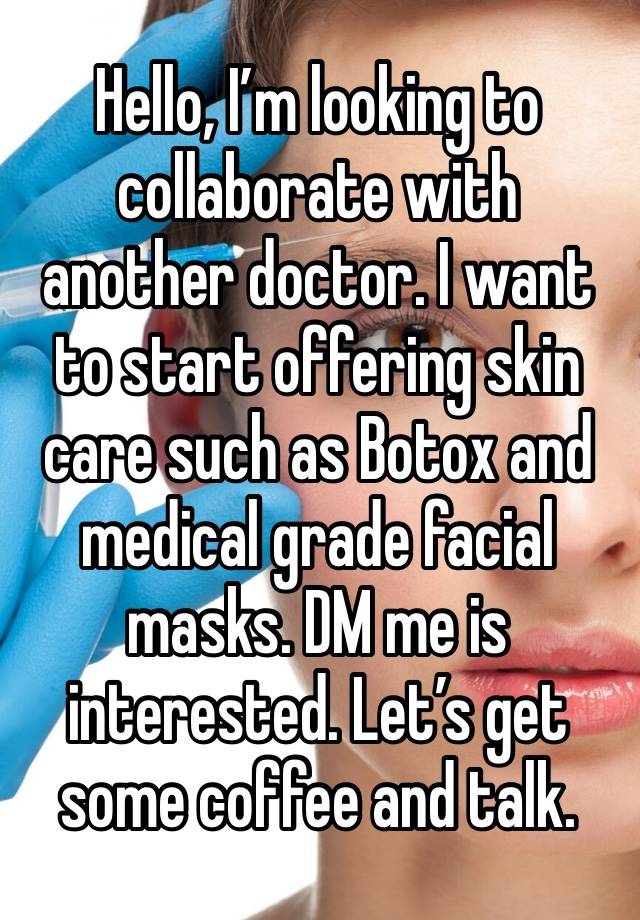 Hello, I’m looking to collaborate with another doctor. I want to start offering skin care such as Botox and medical grade facial masks. DM me is interested. Let’s get some coffee and talk.